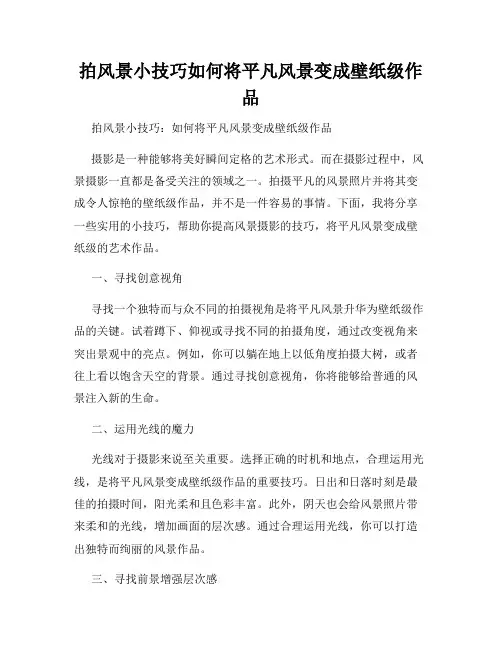 拍风景小技巧如何将平凡风景变成壁纸级作品

拍风景小技巧：如何将平凡风景变成壁纸级作品

摄影是一种能够将美好瞬间定格的艺术形式。而在摄影过程中，风景摄影一直都是备受关注的领域之一。拍摄平凡的风景照片并将其变成令人惊艳的壁纸级作品，并不是一件容易的事情。下面，我将分享一些实用的小技巧，帮助你提高风景摄影的技巧，将平凡风景变成壁纸级的艺术作品。

一、寻找创意视角

寻找一个独特而与众不同的拍摄视角是将平凡风景升华为壁纸级作品的关键。试着蹲下、仰视或寻找不同的拍摄角度，通过改变视角来突出景观中的亮点。例如，你可以躺在地上以低角度拍摄大树，或者往上看以饱含天空的背景。通过寻找创意视角，你将能够给普通的风景注入新的生命。

二、运用光线的魔力

光线对于摄影来说至关重要。选择正确的时机和地点，合理运用光线，是将平凡风景变成壁纸级作品的重要技巧。日出和日落时刻是最佳的拍摄时间，阳光柔和且色彩丰富。此外，阴天也会给风景照片带来柔和的光线，增加画面的层次感。通过合理运用光线，你可以打造出独特而绚丽的风景作品。

三、寻找前景增强层次感